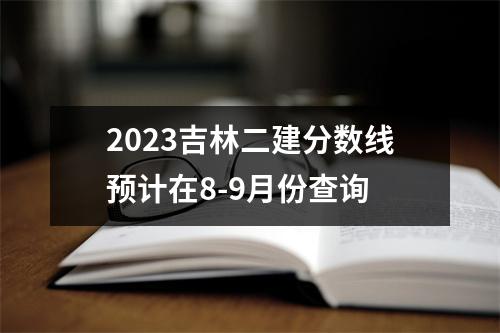 2023吉林二建分数线
预计在8-9月份查询